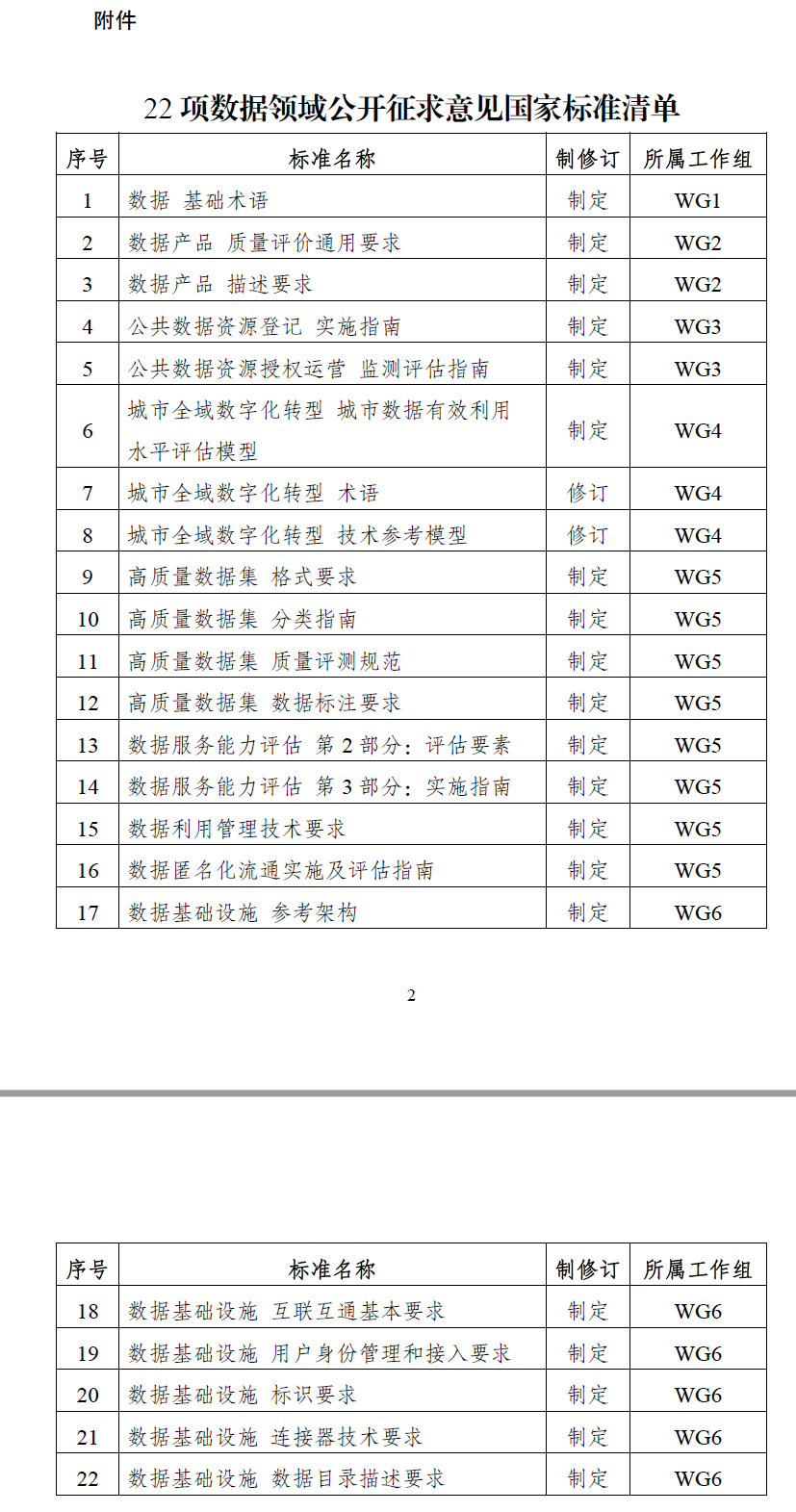 附件

22 项数据领域公开征求意见国家标准清单

| 序号 | 标准名称 | 制修订 | 所属工作组 |
|---|---|---|---|
| 1 | 数据 基础术语 | 制定 | WG1 |
| 2 | 数据产品 质量评价通用要求 | 制定 | WG2 |
| 3 | 数据产品 描述要求 | 制定 | WG2 |
| 4 | 公共数据资源登记 实施指南 | 制定 | WG3 |
| 5 | 公共数据资源授权运营 监测评估指南 | 制定 | WG3 |
| 6 | 城市全域数字化转型 城市数据有效利用水平评估模型 | 制定 | WG4 |
| 7 | 城市全域数字化转型 术语 | 修订 | WG4 |
| 8 | 城市全域数字化转型 技术参考模型 | 修订 | WG4 |
| 9 | 高质量数据集 格式要求 | 制定 | WG5 |
| 10 | 高质量数据集 分类指南 | 制定 | WG5 |
| 11 | 高质量数据集 质量评测规范 | 制定 | WG5 |
| 12 | 高质量数据集 数据标注要求 | 制定 | WG5 |
| 13 | 数据服务能力评估 第 2 部分：评估要素 | 制定 | WG5 |
| 14 | 数据服务能力评估 第 3 部分：实施指南 | 制定 | WG5 |
| 15 | 数据利用管理技术要求 | 制定 | WG5 |
| 16 | 数据匿名化流通实施及评估指南 | 制定 | WG5 |
| 17 | 数据基础设施 参考架构 | 制定 | WG6 |

2

| 序号 | 标准名称 | 制修订 | 所属工作组 |
|---|---|---|---|
| 18 | 数据基础设施 互联互通基本要求 | 制定 | WG6 |
| 19 | 数据基础设施 用户身份管理和接入要求 | 制定 | WG6 |
| 20 | 数据基础设施 标识要求 | 制定 | WG6 |
| 21 | 数据基础设施 连接器技术要求 | 制定 | WG6 |
| 22 | 数据基础设施 数据目录描述要求 | 制定 | WG6 |